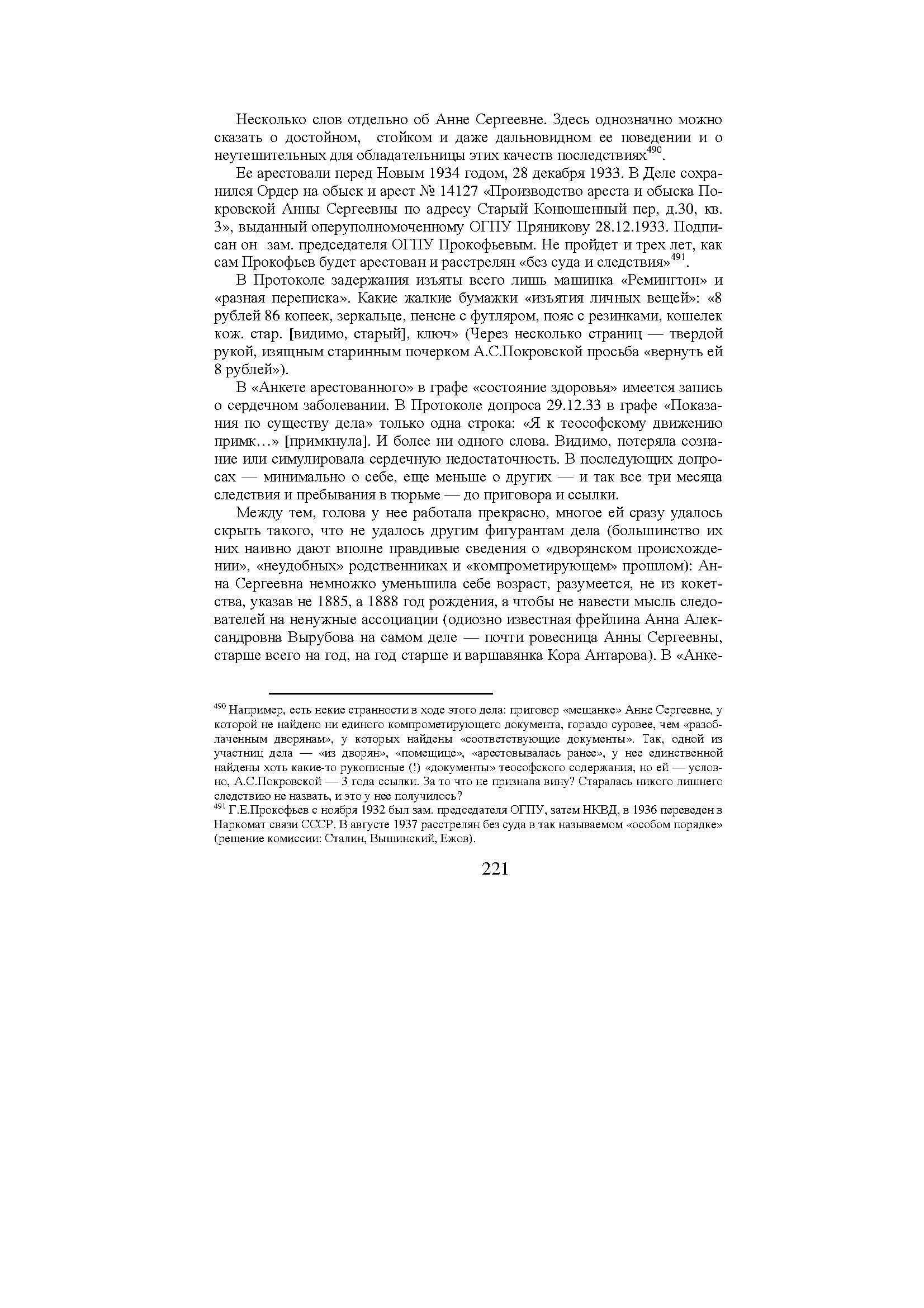 Несколько слов отдельно об Анне Сергеевне. Здесь однозначно можно сказать о достойном, стойком и даже дальновидном ее поведении и о неутешительных для обладательницы этих качеств последствиях$^{490}$.

Ее арестовали перед Новым 1934 годом, 28 декабря 1933. В Деле сохранился Ордер на обыск и арест № 14127 «Производство ареста и обыска Покровской Анны Сергеевны по адресу Старый Конюшенный пер, д.30, кв. 3», выданный оперуполномоченному ОГПУ Пряникову 28.12.1933. Подписан он зам. председателя ОГПУ Прокофьевым. Не пройдет и трех лет, как сам Прокофьев будет арестован и расстрелян «без суда и следствия»$^{491}$.

В Протоколе задержания изъяты всего лишь машинка «Ремингтон» и «разная переписка». Какие жалкие бумажки «изъятия личных вещей»: «8 рублей 86 копеек, зеркальце, пенсне с футляром, пояс с резинками, кошелек кож. стар. [видимо, старый], ключ» (Через несколько страниц — твердой рукой, изящным старинным почерком А.С.Покровской просьба «вернуть ей 8 рублей»).

В «Анкете арестованного» в графе «состояние здоровья» имеется запись о сердечном заболевании. В Протоколе допроса 29.12.33 в графе «Показания по существу дела» только одна строка: «Я к теософскому движению примк…» [примкнула]. И более ни одного слова. Видимо, потеряла сознание или симулировала сердечную недостаточность. В последующих допросах — минимально о себе, еще меньше о других — и так все три месяца следствия и пребывания в тюрьме — до приговора и ссылки.

Между тем, голова у нее работала прекрасно, многое ей сразу удалось скрыть такого, что не удалось другим фигурантам дела (большинство их них наивно дают вполне правдивые сведения о «дворянском происхождении», «неудобных» родственниках и «компрометирующем» прошлом): Анна Сергеевна немножко уменьшила себе возраст, разумеется, не из кокетства, указав не 1885, а 1888 год рождения, а чтобы не навести мысль следователей на ненужные ассоциации (одиозно известная фрейлина Анна Александровна Вырубова на самом деле — почти ровесница Анны Сергеевны, старше всего на год, на год старше и варшавянка Кора Антарова). В «Анке-

$^{490}$ Например, есть некие странности в ходе этого дела: приговор «мещанке» Анне Сергеевне, у которой не найдено ни единого компрометирующего документа, гораздо суровее, чем «разоблаченным дворянам», у которых найдены «соответствующие документы». Так, одной из участниц дела — «из дворян», «помещице», «арестовывалась ранее», у нее единственной найдены хоть какие-то рукописные (!) «документы» теософского содержания, но ей — условно, А.С.Покровской — 3 года ссылки. За то что не признала вину? Старалась никого лишнего следствию не назвать, и это у нее получилось?
$^{491}$ Г.Е.Прокофьев с ноября 1932 был зам. председателя ОГПУ, затем НКВД, в 1936 переведен в Наркомат связи СССР. В августе 1937 расстрелян без суда в так называемом «особом порядке» (решение комиссии: Сталин, Вышинский, Ежов).

221